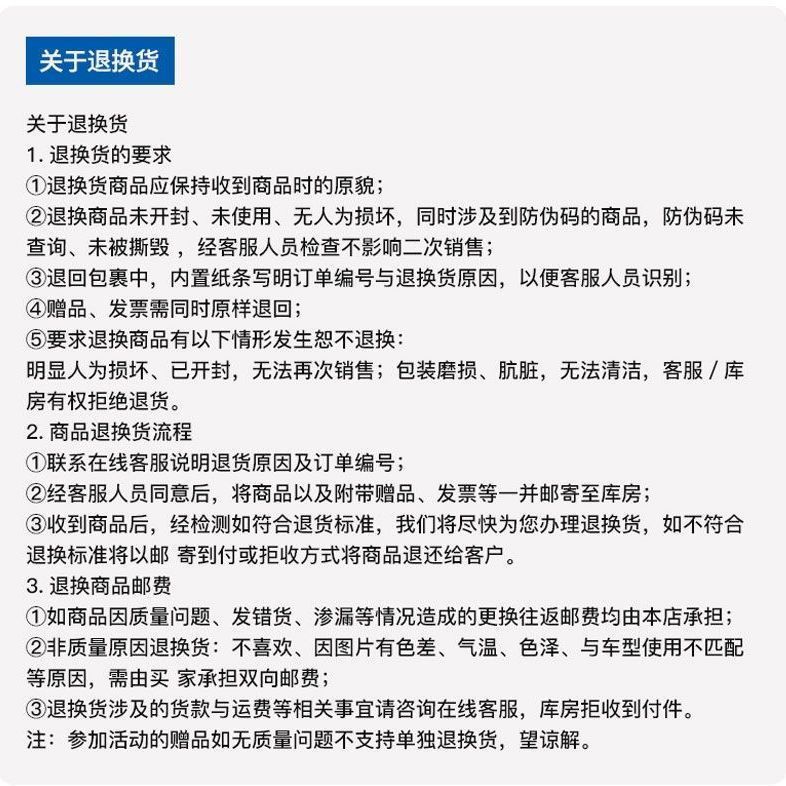 关于退换货

关于退换货
1. 退换货的要求
①退换货商品应保持收到商品时的原貌；
②退换商品未开封、未使用、无人为损坏，同时涉及到防伪码的商品，防伪码未查询、未被撕毁 ，经客服人员检查不影响二次销售；
③退回包裹中，内置纸条写明订单编号与退换货原因，以便客服人员识别；
④赠品、发票需同时原样退回；
⑤要求退换商品有以下情形发生恕不退换：
明显人为损坏、已开封，无法再次销售；包装磨损、肮脏，无法清洁，客服 / 库房有权拒绝退货。
2. 商品退换货流程
①联系在线客服说明退货原因及订单编号；
②经客服人员同意后，将商品以及附带赠品、发票等一并邮寄至库房；
③收到商品后，经检测如符合退货标准，我们将尽快为您办理退换货，如不符合退换标准将以邮 寄到付或拒收方式将商品退还给客户。
3. 退换商品邮费
①如商品因质量问题、发错货、渗漏等情况造成的更换往返邮费均由本店承担；
②非质量原因退换货：不喜欢、因图片有色差、气温、色泽、与车型使用不匹配等原因，需由买 家承担双向邮费；
③退换货涉及的货款与运费等相关事宜请咨询在线客服，库房拒收到付件。
注：参加活动的赠品如无质量问题不支持单独退换货，望谅解。